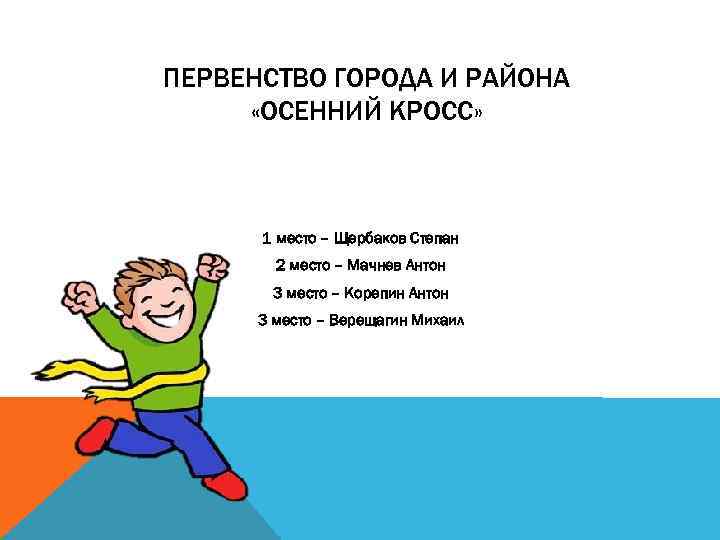 ПЕРВЕНСТВО ГОРОДА И РАЙОНА «ОСЕННИЙ КРОСС»

1 место – Щербаков Степан

2 место – Мачнев Антон

3 место – Корепин Антон

3 место – Верещагин Михаил